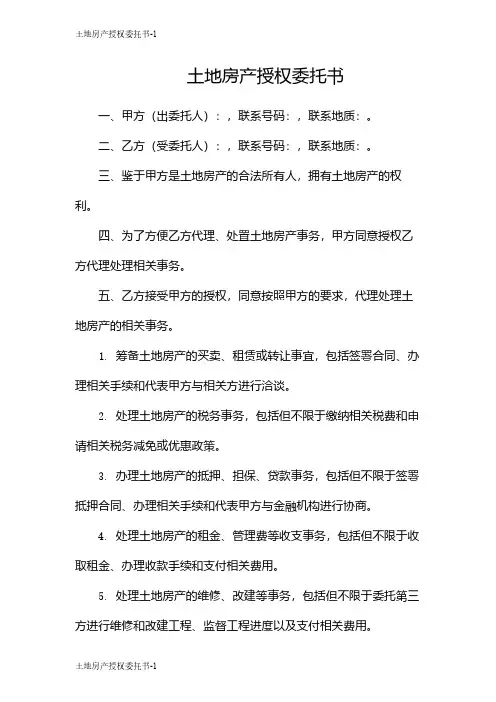 土地房产授权委托书-1

土地房产授权委托书

一、甲方（出委托人）：，联系号码：，联系地质：。

二、乙方（受委托人）：，联系号码：，联系地质：。

三、鉴于甲方是土地房产的合法所有人，拥有土地房产的权利。

四、为了方便乙方代理、处置土地房产事务，甲方同意授权乙方代理处理相关事务。

五、乙方接受甲方的授权，同意按照甲方的要求，代理处理土地房产的相关事务。

1. 筹备土地房产的买卖、租赁或转让事宜，包括签署合同、办理相关手续和代表甲方与相关方进行洽谈。

2. 处理土地房产的税务事务，包括但不限于缴纳相关税费和申请相关税务减免或优惠政策。

3. 办理土地房产的抵押、担保、贷款事务，包括但不限于签署抵押合同、办理相关手续和代表甲方与金融机构进行协商。

4. 处理土地房产的租金、管理费等收支事务，包括但不限于收取租金、办理收款手续和支付相关费用。

5. 处理土地房产的维修、改建等事务，包括但不限于委托第三方进行维修和改建工程、监督工程进度以及支付相关费用。

土地房产授权委托书-1